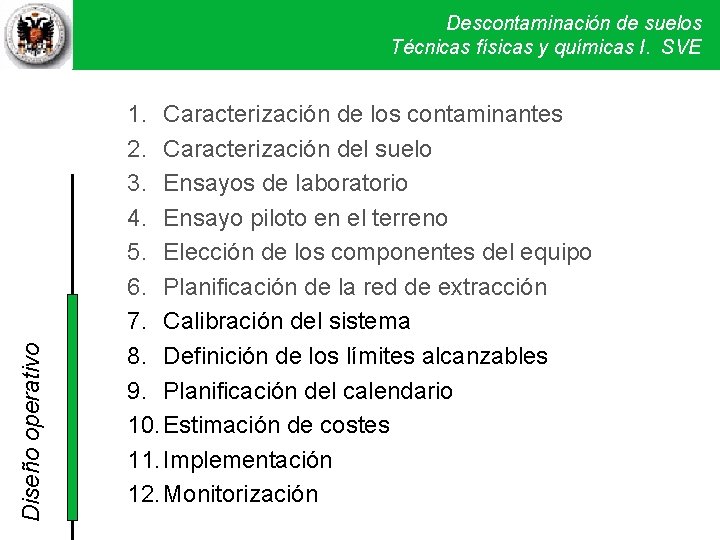 Descontaminación de suelos
Técnicas físicas y químicas I. SVE

1. Caracterización de los contaminantes
2. Caracterización del suelo
3. Ensayos de laboratorio
4. Ensayo piloto en el terreno
5. Elección de los componentes del equipo
6. Planificación de la red de extracción
7. Calibración del sistema
8. Definición de los límites alcanzables
9. Planificación del calendario
10. Estimación de costes
11. Implementación
12. Monitorización

Diseño operativo